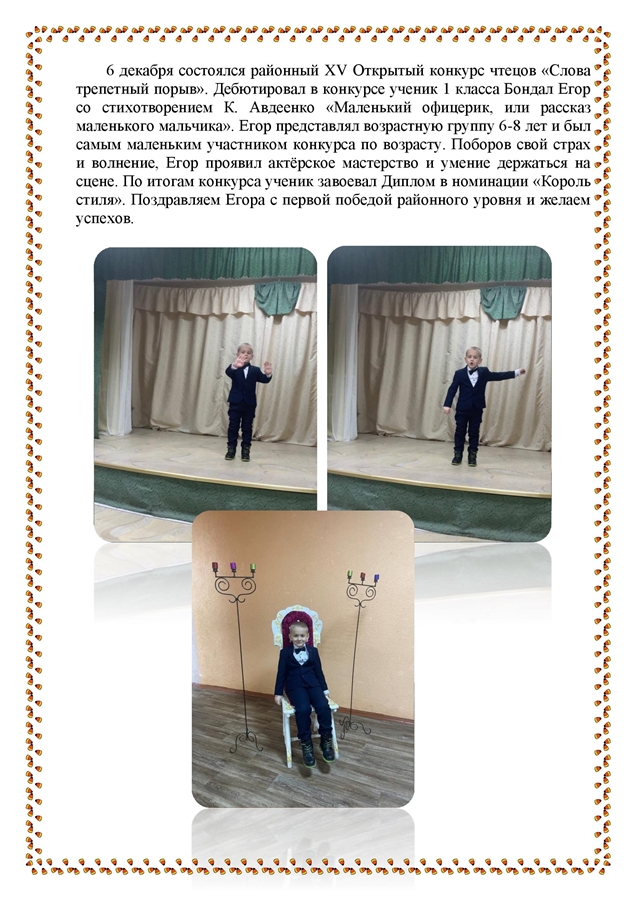 6 декабря состоялся районный XV Открытый конкурс чтецов «Слова трепетный порыв». Дебютировал в конкурсе ученик 1 класса Бондал Егор со стихотворением К. Авдеенко «Маленький офицерик, или рассказ маленького мальчика». Егор представлял возрастную группу 6-8 лет и был самым маленьким участником конкурса по возрасту. Поборов свой страх и волнение, Егор проявил актёрское мастерство и умение держаться на сцене. По итогам конкурса ученик завоевал Диплом в номинации «Король стиля». Поздравляем Егора с первой победой районного уровня и желаем успехов.